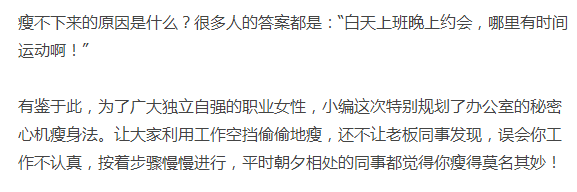 瘦不下来的原因是什么？很多人的答案都是：“白天上班晚上约会，哪里有时间运动啊！”

有鉴于此，为了广大独立自强的职业女性，小编这次特别规划了办公室的秘密心机瘦身法。让大家利用工作空挡偷偷地瘦，还不让老板同事发现，误会你工作不认真，按着步骤慢慢进行，平时朝夕相处的同事都觉得你瘦得莫名其妙！